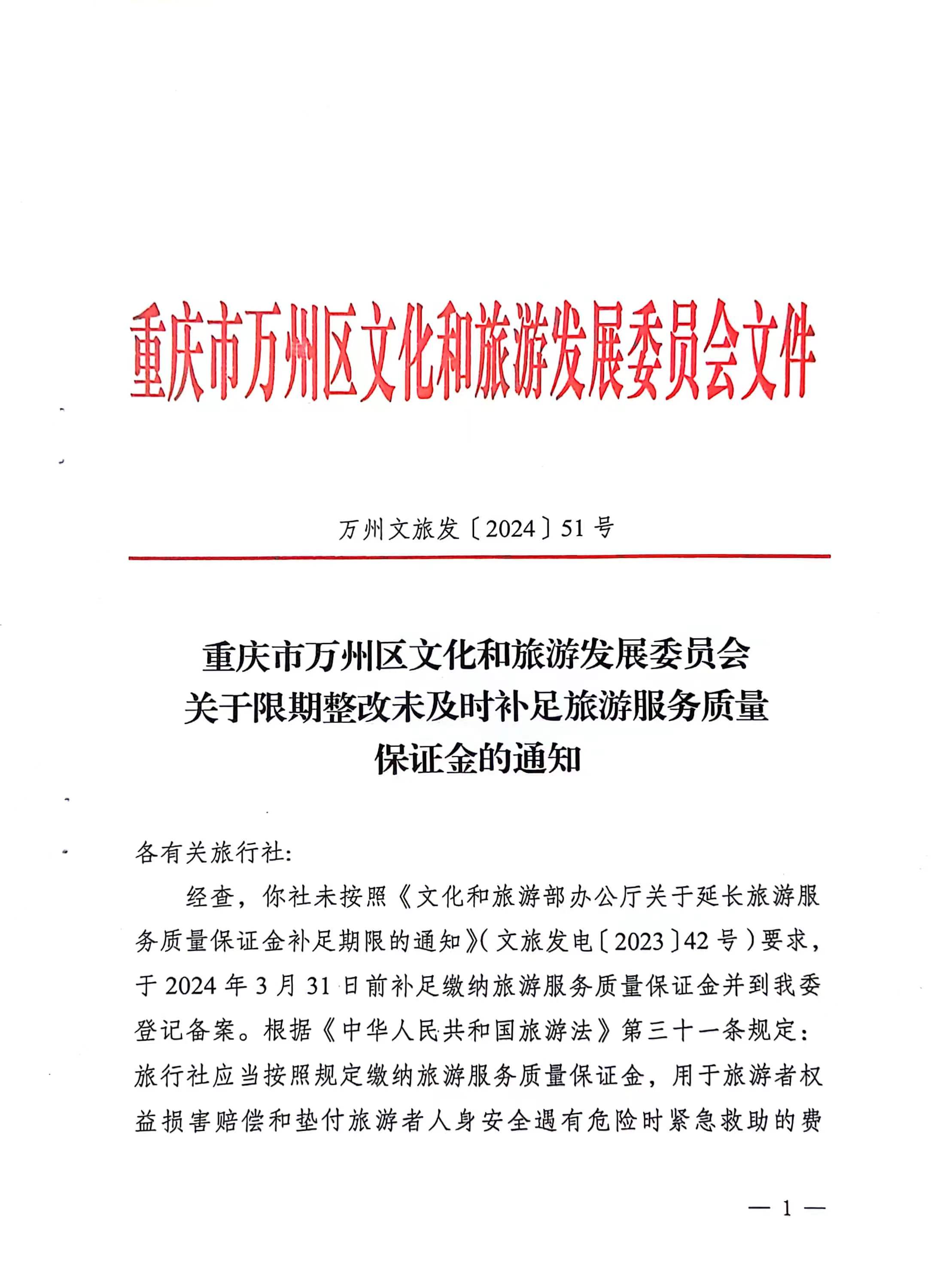 重庆市万州区文化和旅游发展委员会文件

万州文旅发〔2024〕51号

重庆市万州区文化和旅游发展委员会
关于限期整改未及时补足旅游服务质量
保证金的通知

各有关旅行社:

经查，你社未按照《文化和旅游部办公厅关于延长旅游服务质量保证金补足期限的通知》(文旅发电〔2023〕42号)要求，于2024年3月31日前补足缴纳旅游服务质量保证金并到我委登记备案。根据《中华人民共和国旅游法》第三十一条规定：旅行社应当按照规定缴纳旅游服务质量保证金，用于旅游者权益损害赔偿和垫付旅游者人身安全遇有危险时紧急救助的费

— 1 —